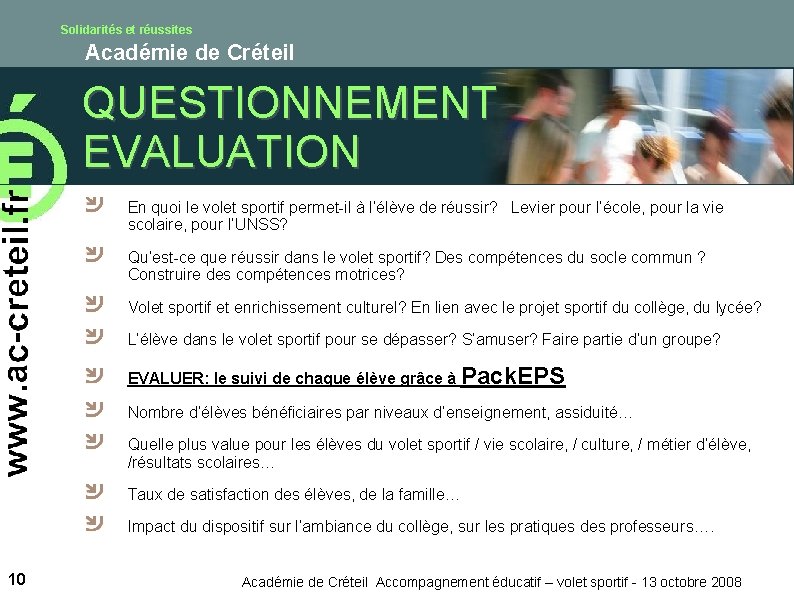 Solidarités et réussites
Académie de Créteil

QUESTIONNEMENT
EVALUATION

www.ac-creteil.fr

En quoi le volet sportif permet-il à l'élève de réussir? Levier pour l'école, pour la vie scolaire, pour l'UNSS?

Qu'est-ce que réussir dans le volet sportif? Des compétences du socle commun ? Construire des compétences motrices?

Volet sportif et enrichissement culturel? En lien avec le projet sportif du collège, du lycée?

L'élève dans le volet sportif pour se dépasser? S'amuser? Faire partie d'un groupe?

EVALUER: le suivi de chaque élève grâce à PackEPS

Nombre d'élèves bénéficiaires par niveaux d'enseignement, assiduité...

Quelle plus value pour les élèves du volet sportif / vie scolaire, / culture, / métier d'élève, /résultats scolaires...

Taux de satisfaction des élèves, de la famille...

Impact du dispositif sur l'ambiance du collège, sur les pratiques des professeurs....

10

Académie de Créteil Accompagnement éducatif – volet sportif - 13 octobre 2008